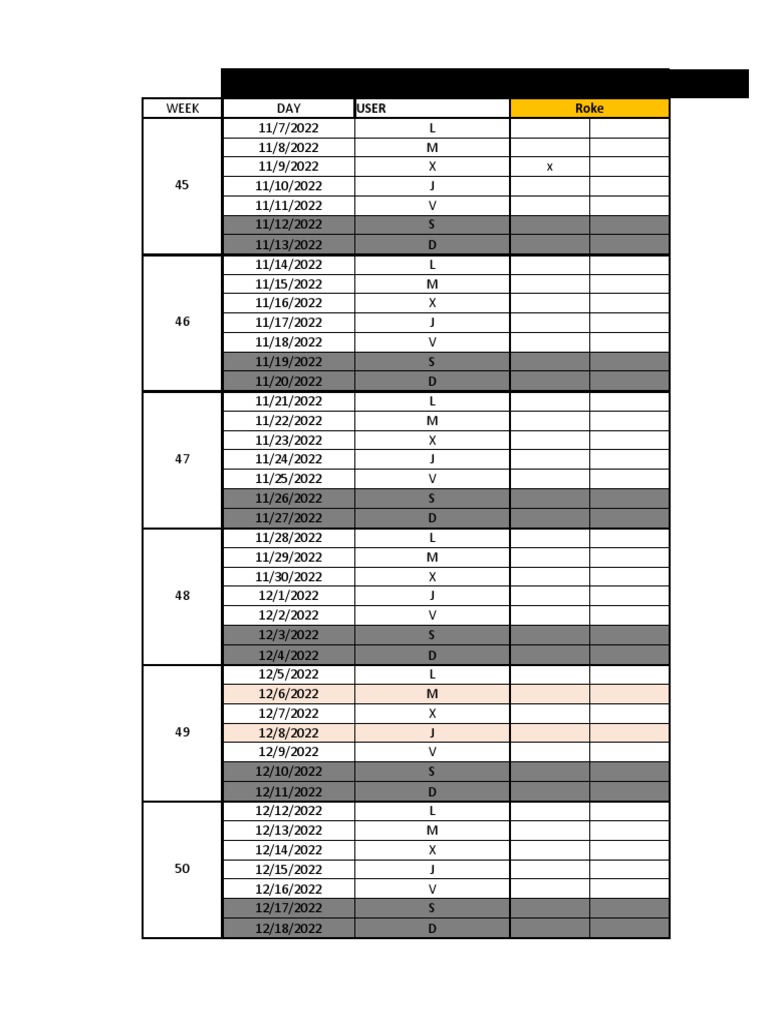 | WEEK | DAY | USER | Roke | |
|---|---|---|---|---|
| 45 | 11/7/2022 | L | | |
| | 11/8/2022 | M | | |
| | 11/9/2022 | X | x | |
| | 11/10/2022 | J | | |
| | 11/11/2022 | V | | |
| | 11/12/2022 | S | | |
| | 11/13/2022 | D | | |
| 46 | 11/14/2022 | L | | |
| | 11/15/2022 | M | | |
| | 11/16/2022 | X | | |
| | 11/17/2022 | J | | |
| | 11/18/2022 | V | | |
| | 11/19/2022 | S | | |
| | 11/20/2022 | D | | |
| 47 | 11/21/2022 | L | | |
| | 11/22/2022 | M | | |
| | 11/23/2022 | X | | |
| | 11/24/2022 | J | | |
| | 11/25/2022 | V | | |
| | 11/26/2022 | S | | |
| | 11/27/2022 | D | | |
| 48 | 11/28/2022 | L | | |
| | 11/29/2022 | M | | |
| | 11/30/2022 | X | | |
| | 12/1/2022 | J | | |
| | 12/2/2022 | V | | |
| | 12/3/2022 | S | | |
| | 12/4/2022 | D | | |
| 49 | 12/5/2022 | L | | |
| | 12/6/2022 | M | | |
| | 12/7/2022 | X | | |
| | 12/8/2022 | J | | |
| | 12/9/2022 | V | | |
| | 12/10/2022 | S | | |
| | 12/11/2022 | D | | |
| 50 | 12/12/2022 | L | | |
| | 12/13/2022 | M | | |
| | 12/14/2022 | X | | |
| | 12/15/2022 | J | | |
| | 12/16/2022 | V | | |
| | 12/17/2022 | S | | |
| | 12/18/2022 | D | | |